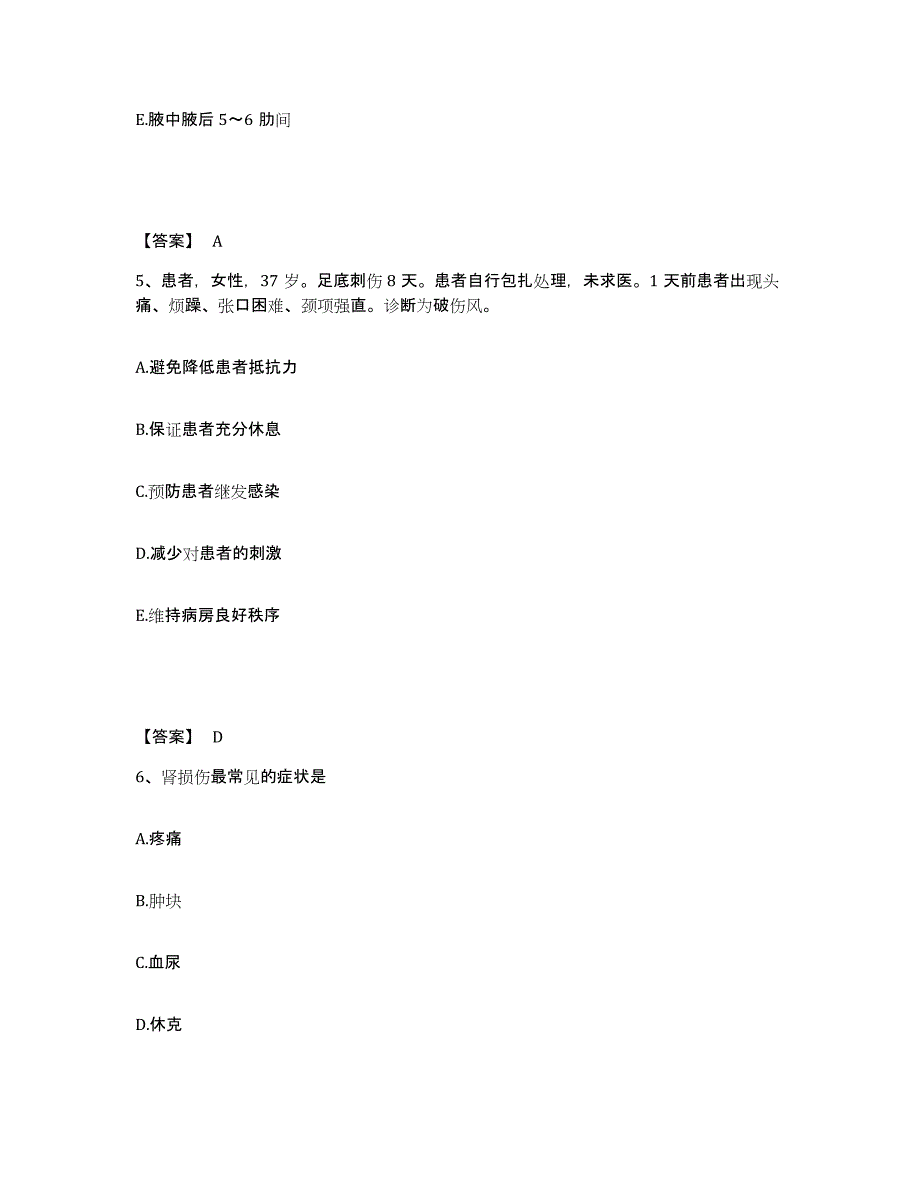 E.腋中腋后 5～6 肋间

【答案】 A

5、患者，女性，37 岁。足底刺伤 8 天。患者自行包扎处理，未求医。1 天前患者出现头痛、烦躁、张口困难、颈项强直。诊断为破伤风。

A.避免降低患者抵抗力

B.保证患者充分休息

C.预防患者继发感染

D.减少对患者的刺激

E.维持病房良好秩序

【答案】 D

6、肾损伤最常见的症状是

A.疼痛

B.肿块

C.血尿

D.休克